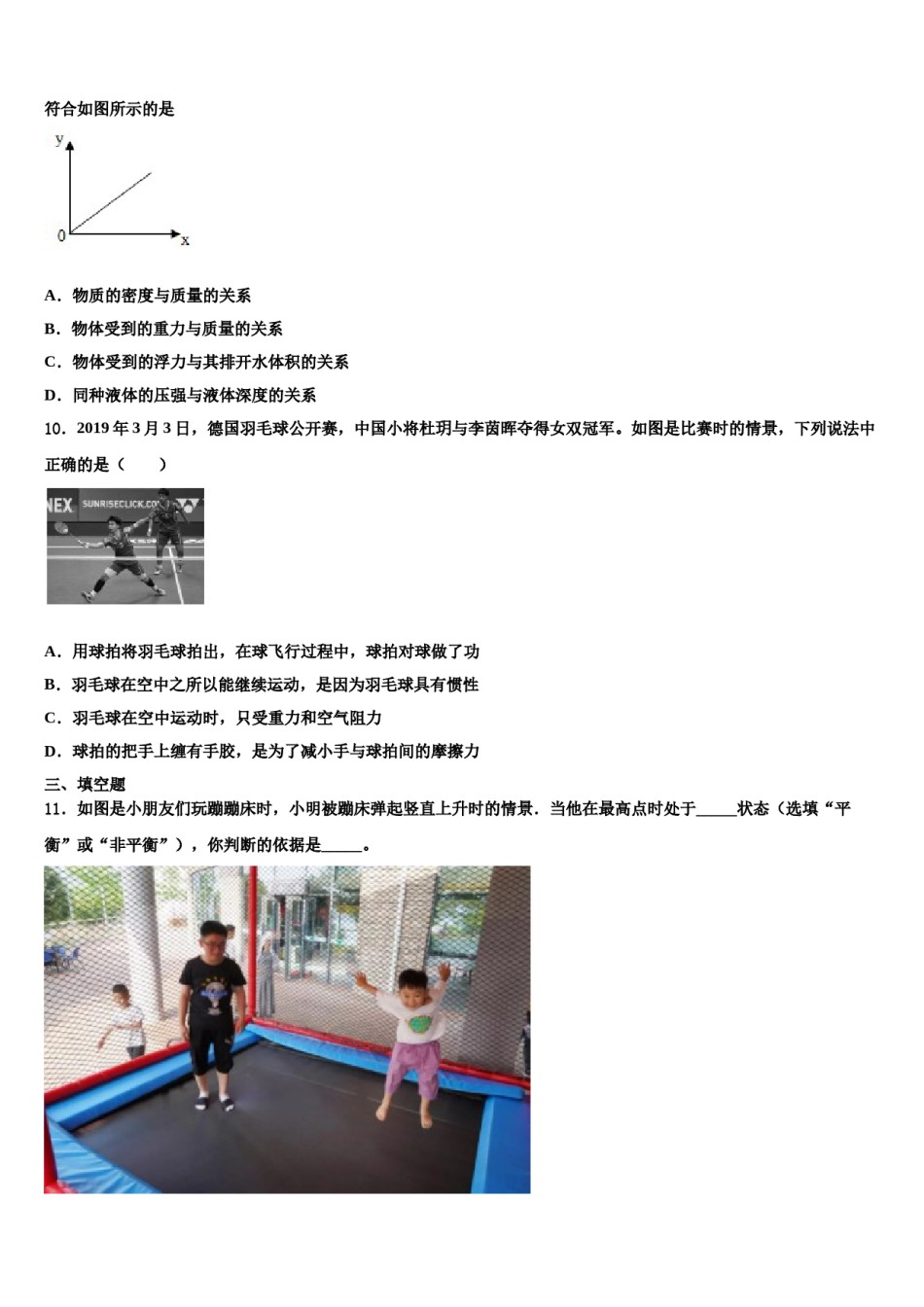 符合如图所示的是

y

0

x

A．物质的密度与质量的关系

B．物体受到的重力与质量的关系

C．物体受到的浮力与其排开水体积的关系

D．同种液体的压强与液体深度的关系

10．2019 年 3 月 3 日，德国羽毛球公开赛，中国小将杜玥与李茵晖夺得女双冠军。如图是比赛时的情景，下列说法中正确的是（　　）

NEX SUNRISECLICK.COM

A．用球拍将羽毛球拍出，在球飞行过程中，球拍对球做了功

B．羽毛球在空中之所以能继续运动，是因为羽毛球具有惯性

C．羽毛球在空中运动时，只受重力和空气阻力

D．球拍的把手上缠有手胶，是为了减小手与球拍间的摩擦力

三、填空题

11．如图是小朋友们玩蹦蹦床时，小明被蹦床弹起竖直上升时的情景．当他在最高点时处于_____状态（选填“平衡”或“非平衡”），你判断的依据是_____。